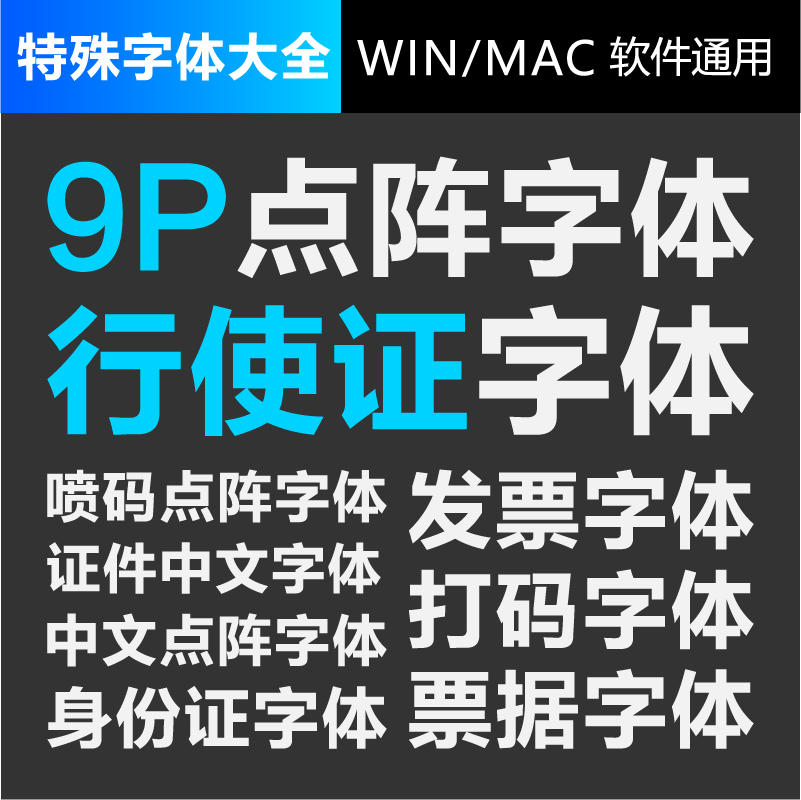 特殊字体大全 WIN/MAC 软件通用

9P 点阵字体
行使证字体

喷码点阵字体
证件中文字体
中文点阵字体
身份证字体

发票字体
打码字体
票据字体